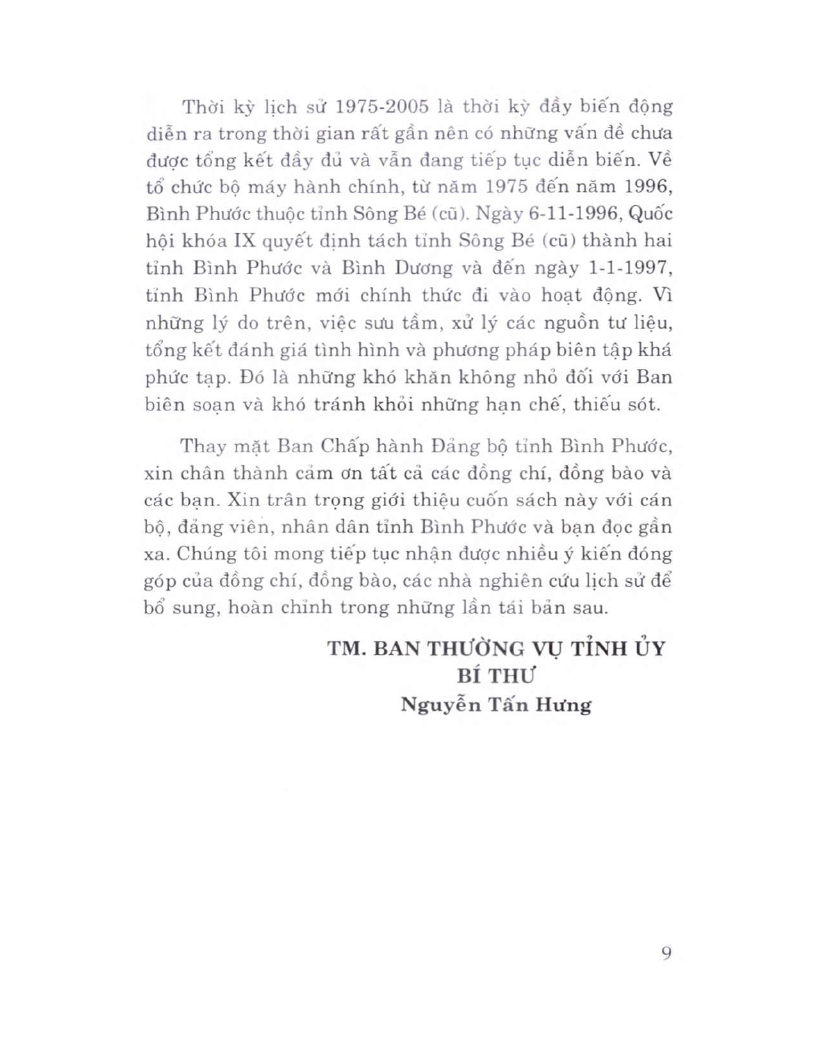 Thời kỳ lịch sử 1975-2005 là thời kỳ đầy biến động diễn ra trong thời gian rất gần nên có những vấn đề chưa được tổng kết đầy đủ và vẫn đang tiếp tục diễn biến. Về tổ chức bộ máy hành chính, từ năm 1975 đến năm 1996, Bình Phước thuộc tỉnh Sông Bé (cũ). Ngày 6-11-1996, Quốc hội khóa IX quyết định tách tỉnh Sông Bé (cũ) thành hai tỉnh Bình Phước và Bình Dương và đến ngày 1-1-1997, tỉnh Bình Phước mới chính thức đi vào hoạt động. Vì những lý do trên, việc sưu tầm, xử lý các nguồn tư liệu, tổng kết đánh giá tình hình và phương pháp biên tập khá phức tạp. Đó là những khó khăn không nhỏ đối với Ban biên soạn và khó tránh khỏi những hạn chế, thiếu sót.

Thay mặt Ban Chấp hành Đảng bộ tỉnh Bình Phước, xin chân thành cảm ơn tất cả các đồng chí, đồng bào và các bạn. Xin trân trọng giới thiệu cuốn sách này với cán bộ, đảng viên, nhân dân tỉnh Bình Phước và bạn đọc gần xa. Chúng tôi mong tiếp tục nhận được nhiều ý kiến đóng góp của đồng chí, đồng bào, các nhà nghiên cứu lịch sử để bổ sung, hoàn chỉnh trong những lần tái bản sau.

TM. BAN THƯỜNG VỤ TỈNH ỦY
BÍ THƯ
Nguyễn Tấn Hưng

9